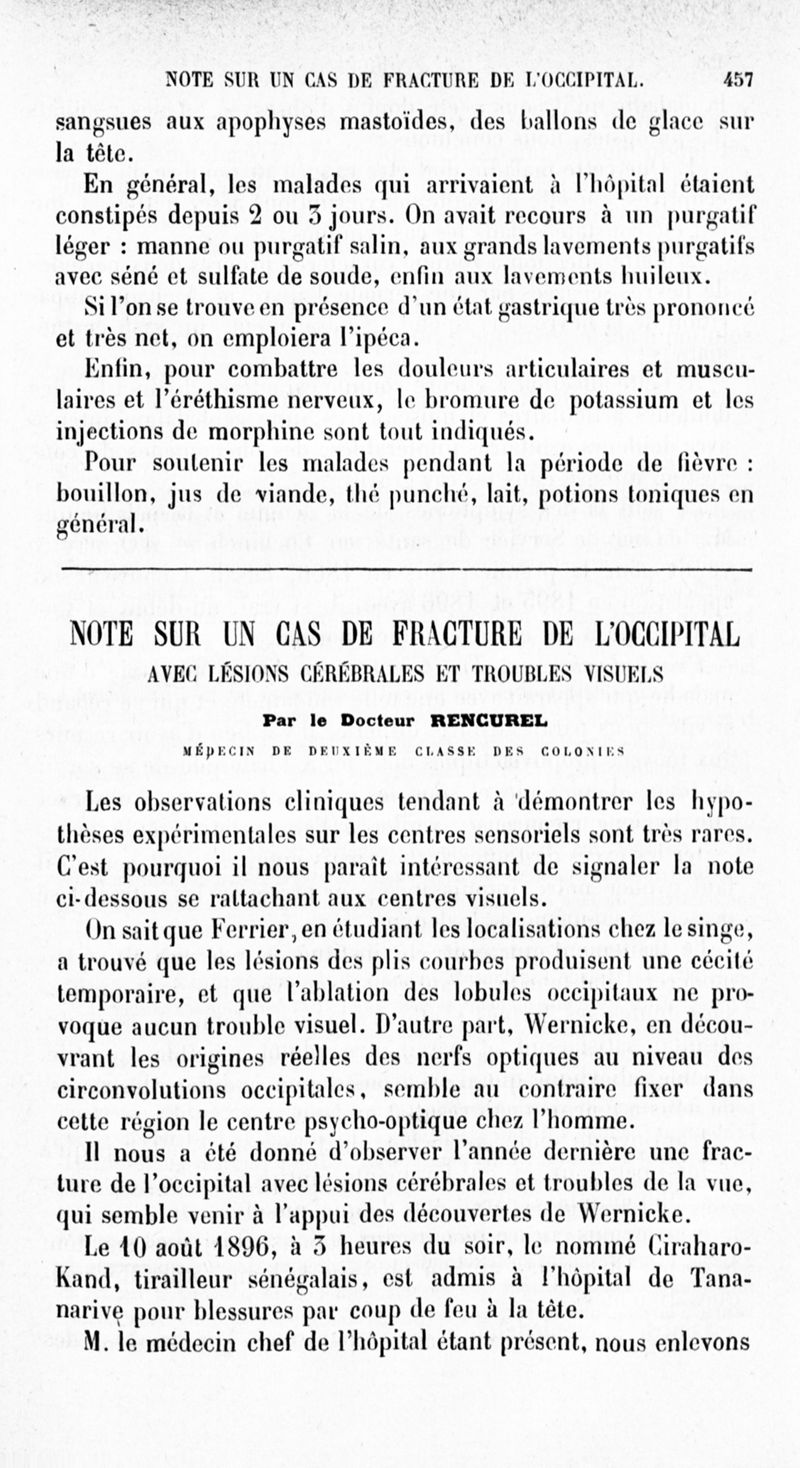 NOTE SUR UN CAS DE FRACTURE DE L'OCCIPITAL. 457

sangsues aux apophyses mastoïdes, des ballons de glace sur la tête.

En général, les malades qui arrivaient à l'hôpital étaient constipés depuis 2 ou 3 jours. On avait recours à un purgatif léger : manne ou purgatif salin, aux grands lavements purgatifs avec séné et sulfate de soude, enfin aux lavements huileux.

Si l'on se trouve en présence d'un état gastrique très prononcé et très net, on emploiera l'ipéca.

Enfin, pour combattre les douleurs articulaires et musculaires et l'éréthisme nerveux, le bromure de potassium et les injections de morphine sont tout indiqués.

Pour soutenir les malades pendant la période de fièvre : bouillon, jus de viande, thé punché, lait, potions toniques en général.

NOTE SUR UN CAS DE FRACTURE DE L'OCCIPITAL
AVEC LÉSIONS CÉRÉBRALES ET TROUBLES VISUELS

Par le Docteur RENCUREL
MÉDECIN DE DEUXIÈME CLASSE DES COLONIES

Les observations cliniques tendant à démontrer les hypothèses expérimentales sur les centres sensoriels sont très rares. C'est pourquoi il nous paraît intéressant de signaler la note ci-dessous se rattachant aux centres visuels.

On sait que Ferrier, en étudiant les localisations chez le singe, a trouvé que les lésions des plis courbes produisent une cécité temporaire, et que l'ablation des lobules occipitaux ne provoque aucun trouble visuel. D'autre part, Wernicke, en découvrant les origines réelles des nerfs optiques au niveau des circonvolutions occipitales, semble au contraire fixer dans cette région le centre psycho-optique chez l'homme.

Il nous a été donné d'observer l'année dernière une fracture de l'occipital avec lésions cérébrales et troubles de la vue, qui semble venir à l'appui des découvertes de Wernicke.

Le 10 août 1896, à 3 heures du soir, le nommé Ciraharo-Kand, tirailleur sénégalais, est admis à l'hôpital de Tananarive pour blessures par coup de feu à la tête.

M. le médecin chef de l'hôpital étant présent, nous enlevons